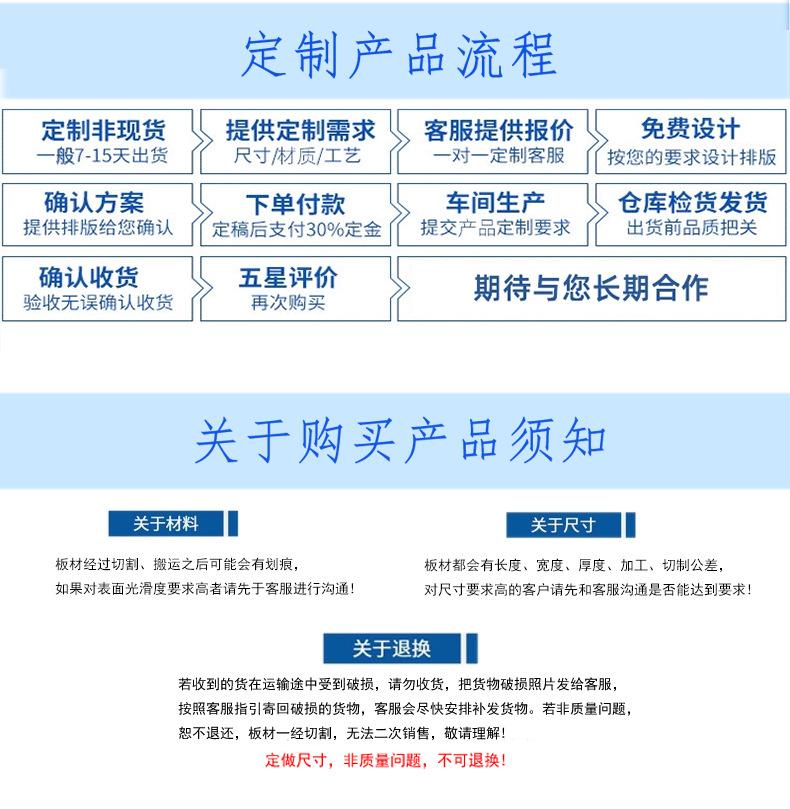 定制产品流程

定制非现货
一般7-15天出货

提供定制需求
尺寸/材质/工艺

客服提供报价
一对一定制客服

免费设计
按您的要求设计排版

确认方案
提供排版给您确认

下单付款
定稿后支付30%定金

车间生产
提交产品定制要求

仓库检货发货
出货前品质把关

确认收货
验收无误确认收货

五星评价
再次购买

期待与您长期合作

关于购买产品须知

关于材料

板材经过切割、搬运之后可能会有划痕，
如果对表面光滑度要求高者请先于客服进行沟通！

关于尺寸

板材都会有长度、宽度、厚度、加工、切制公差，
对尺寸要求高的客户请先和客服沟通是否能达到要求！

关于退换

若收到的货在运输途中受到破损，请勿收货，把货物破损照片发给客服，
按照客服指引寄回破损的货物，客服会尽快安排补发货物。若非质量问题，
恕不退还，板材一经切割，无法二次销售，敬请理解！
定做尺寸，非质量问题，不可退换！